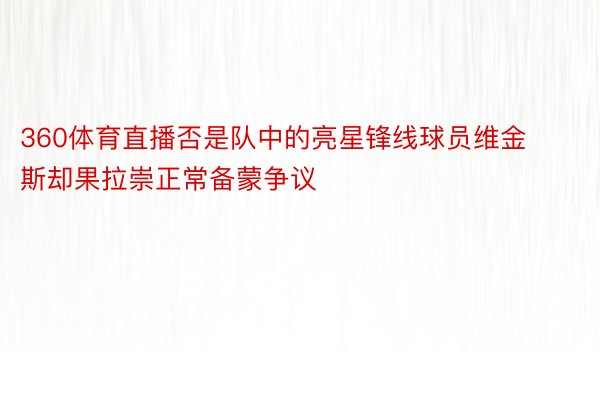 360体育直播否是队中的亮星锋线球员维金斯却果拉崇正常备蒙争议